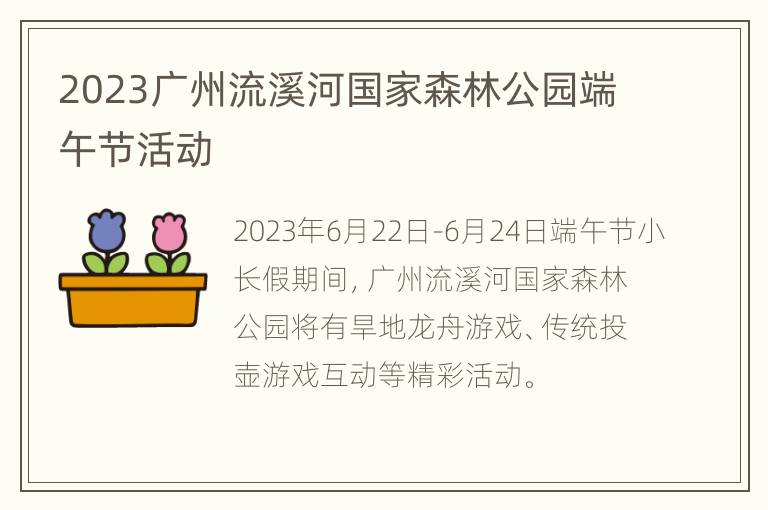 2023广州流溪河国家森林公园端午节活动

2023年6月22日-6月24日端午节小长假期间，广州流溪河国家森林公园将有旱地龙舟游戏、传统投壶游戏互动等精彩活动。